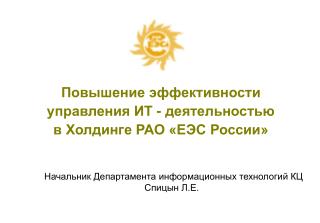 ЕЭС

Повышение эффективности управления ИТ - деятельностью в Холдинге РАО «ЕЭС России»

Начальник Департамента информационных технологий КЦ
Спицын Л.Е.